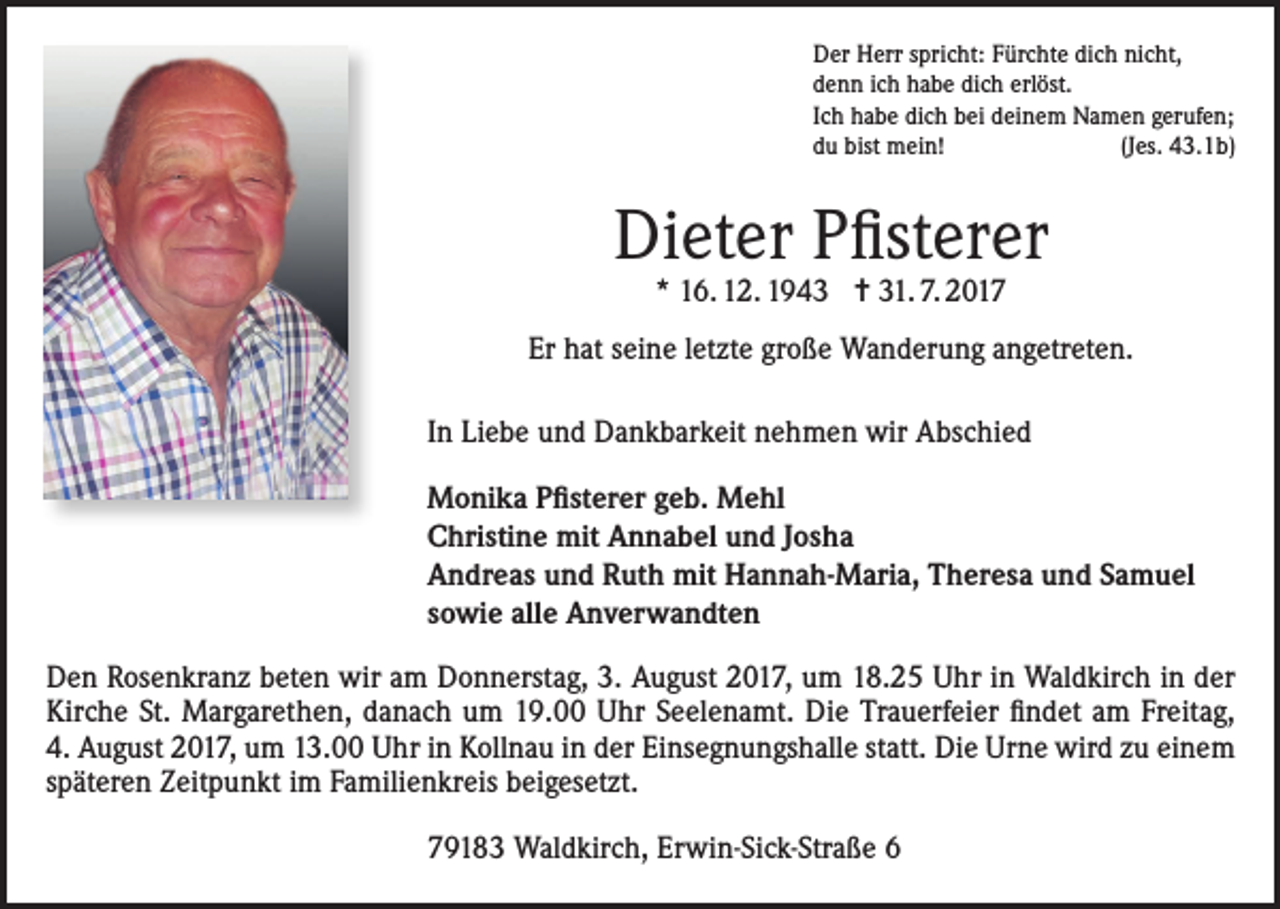 Der Herr spricht: Fürchte dich nicht, denn ich habe dich erlöst. Ich habe dich bei deinem Namen gerufen; du bist mein! (Jes. 43.1b)

Dieter Pfisterer

* 16. 12. 1943 † 31. 7. 2017

Er hat seine letzte große Wanderung angetreten.

In Liebe und Dankbarkeit nehmen wir Abschied

Monika Pfisterer geb. Mehl
Christine mit Annabel und Josha
Andreas und Ruth mit Hannah-Maria, Theresa und Samuel
sowie alle Anverwandten

Den Rosenkranz beten wir am Donnerstag, 3. August 2017, um 18.25 Uhr in Waldkirch in der Kirche St. Margarethen, danach um 19.00 Uhr Seelenamt. Die Trauerfeier findet am Freitag, 4. August 2017, um 13.00 Uhr in Kollnau in der Einsegnungshalle statt. Die Urne wird zu einem späteren Zeitpunkt im Familienkreis beigesetzt.

79183 Waldkirch, Erwin-Sick-Straße 6